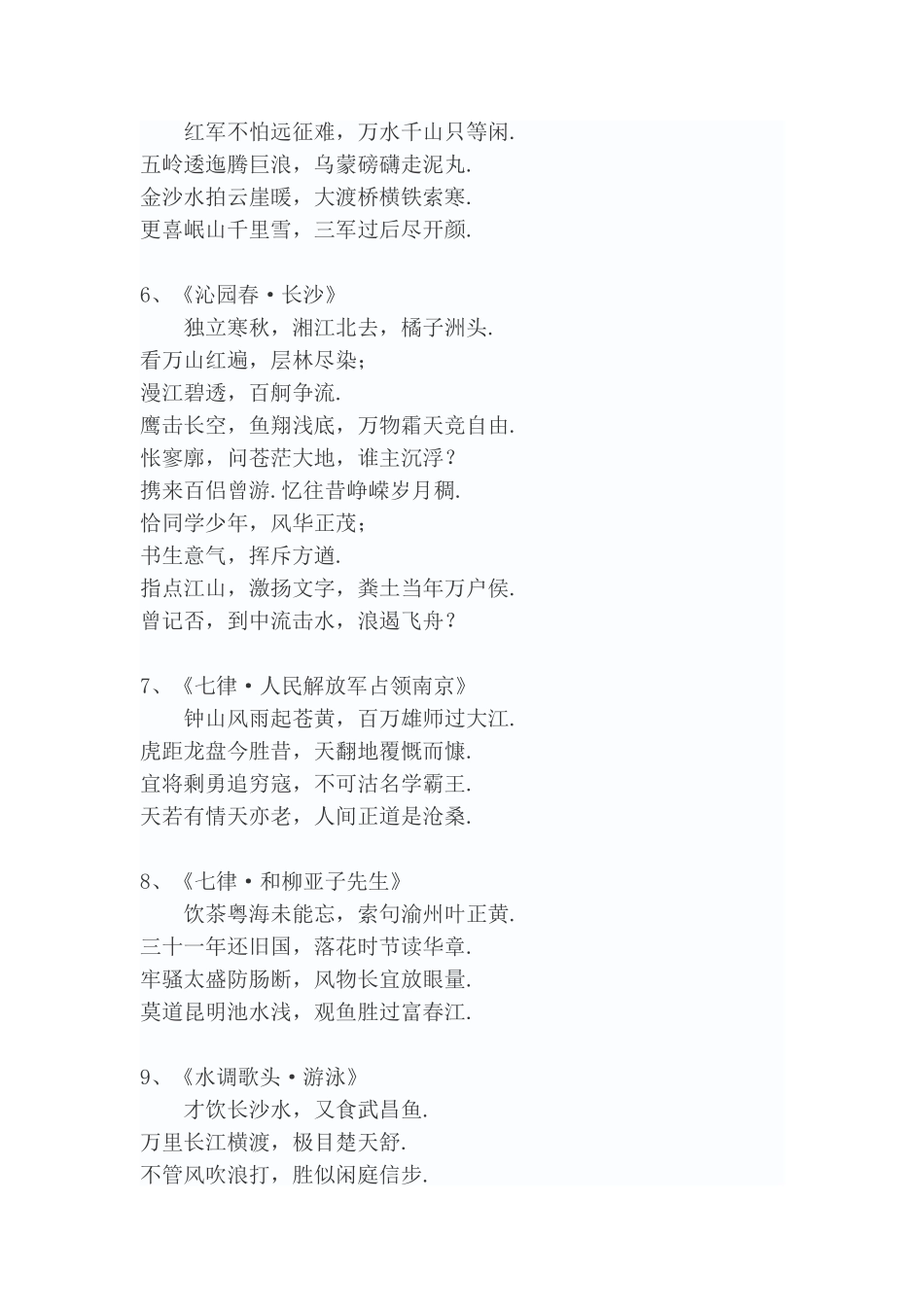 红军不怕远征难，万水千山只等闲.
五岭逶迤腾巨浪，乌蒙磅礴走泥丸.
金沙水拍云崖暖，大渡桥横铁索寒.
更喜岷山千里雪，三军过后尽开颜.

6、《沁园春·长沙》
独立寒秋，湘江北去，橘子洲头.
看万山红遍，层林尽染；
漫江碧透，百舸争流.
鹰击长空，鱼翔浅底，万物霜天竞自由.
怅寥廓，问苍茫大地，谁主沉浮？
携来百侣曾游.忆往昔峥嵘岁月稠.
恰同学少年，风华正茂；
书生意气，挥斥方遒.
指点江山，激扬文字，粪土当年万户侯.
曾记否，到中流击水，浪遏飞舟？

7、《七律·人民解放军占领南京》
钟山风雨起苍黄，百万雄师过大江.
虎距龙盘今胜昔，天翻地覆慨而慷.
宜将剩勇追穷寇，不可沽名学霸王.
天若有情天亦老，人间正道是沧桑.

8、《七律·和柳亚子先生》
饮茶粤海未能忘，索句渝州叶正黄.
三十一年还旧国，落花时节读华章.
牢骚太盛防肠断，风物长宜放眼量.
莫道昆明池水浅，观鱼胜过富春江.

9、《水调歌头·游泳》
才饮长沙水，又食武昌鱼.
万里长江横渡，极目楚天舒.
不管风吹浪打，胜似闲庭信步.